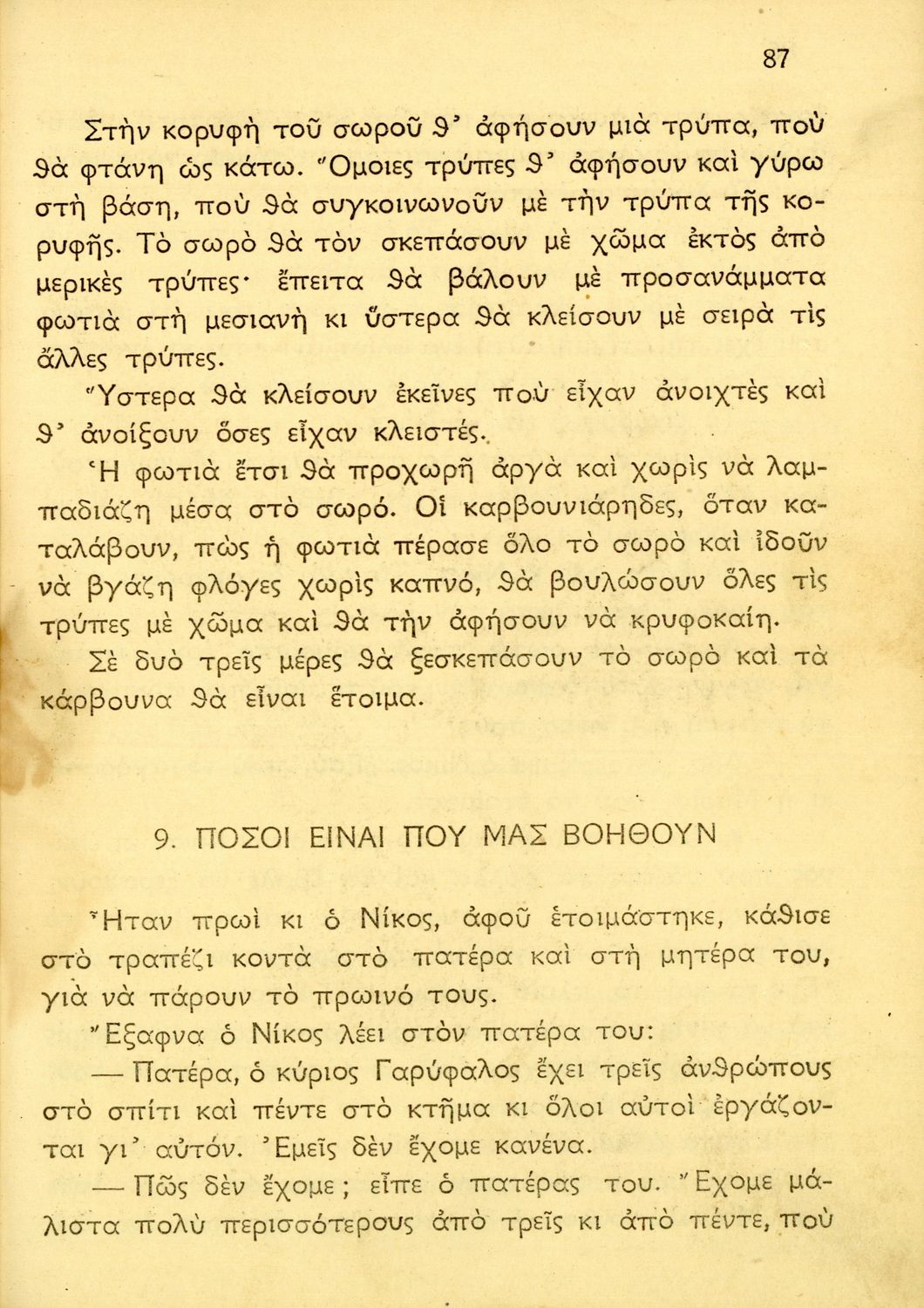 87

Στὴν κορυφὴ τοῦ σωροῦ θ' ἀφήσουν μιὰ τρύπα, ποὺ θὰ φτάνη ὡς κάτω. Ὅμοιες τρύπες θ' ἀφήσουν καὶ γύρω στὴ βάση, ποὺ θὰ συγκοινωνοῦν μὲ τὴν τρύπα τῆς κορυφῆς. Τὸ σωρὸ θὰ τὸν σκεπάσουν μὲ χῶμα ἐκτὸς ἀπὸ μερικὲς τρύπες· ἔπειτα θὰ βάλουν μὲ προσανάμματα φωτιὰ στὴ μεσιανὴ κι ὕστερα θὰ κλείσουν μὲ σειρὰ τὶς ἄλλες τρύπες.

Ὕστερα θὰ κλείσουν ἐκεῖνες ποὺ εἶχαν ἀνοιχτὲς καὶ θ' ἀνοίξουν ὅσες εἶχαν κλειστές.

Ἡ φωτιὰ ἔτσι θὰ προχωρῆ ἀργὰ καὶ χωρὶς νὰ λαμπαδιάζη μέσα στὸ σωρό. Οἱ καρβουνιάρηδες, ὅταν καταλάβουν, πὼς ἡ φωτιὰ πέρασε ὅλο τὸ σωρὸ καὶ ἰδοῦν νὰ βγάζη φλόγες χωρὶς καπνό, θὰ βουλώσουν ὅλες τὶς τρύπες μὲ χῶμα καὶ θὰ τὴν ἀφήσουν νὰ κρυφοκαίη.

Σὲ δυὸ τρεῖς μέρες θὰ ξεσκεπάσουν τὸ σωρὸ καὶ τὰ κάρβουνα θὰ εἶναι ἕτοιμα.

9. ΠΟΣΟΙ ΕΙΝΑΙ ΠΟΥ ΜΑΣ ΒΟΗΘΟΥΝ

Ἦταν πρωὶ κι ὁ Νίκος, ἀφοῦ ἑτοιμάστηκε, κάθισε στὸ τραπέζι κοντὰ στὸ πατέρα καὶ στὴ μητέρα του, γιὰ νὰ πάρουν τὸ πρωινό τους.

Ἔξαφνα ὁ Νίκος λέει στὸν πατέρα του:

— Πατέρα, ὁ κύριος Γαρύφαλος ἔχει τρεῖς ἀνθρώπους στὸ σπίτι καὶ πέντε στὸ κτῆμα κι ὅλοι αὐτοὶ ἐργάζονται γι' αὐτόν. Ἐμεῖς δὲν ἔχομε κανένα.

— Πῶς δὲν ἔχομε; εἶπε ὁ πατέρας του. Ἔχομε μάλιστα πολὺ περισσότερους ἀπὸ τρεῖς κι ἀπὸ πέντε, ποὺ